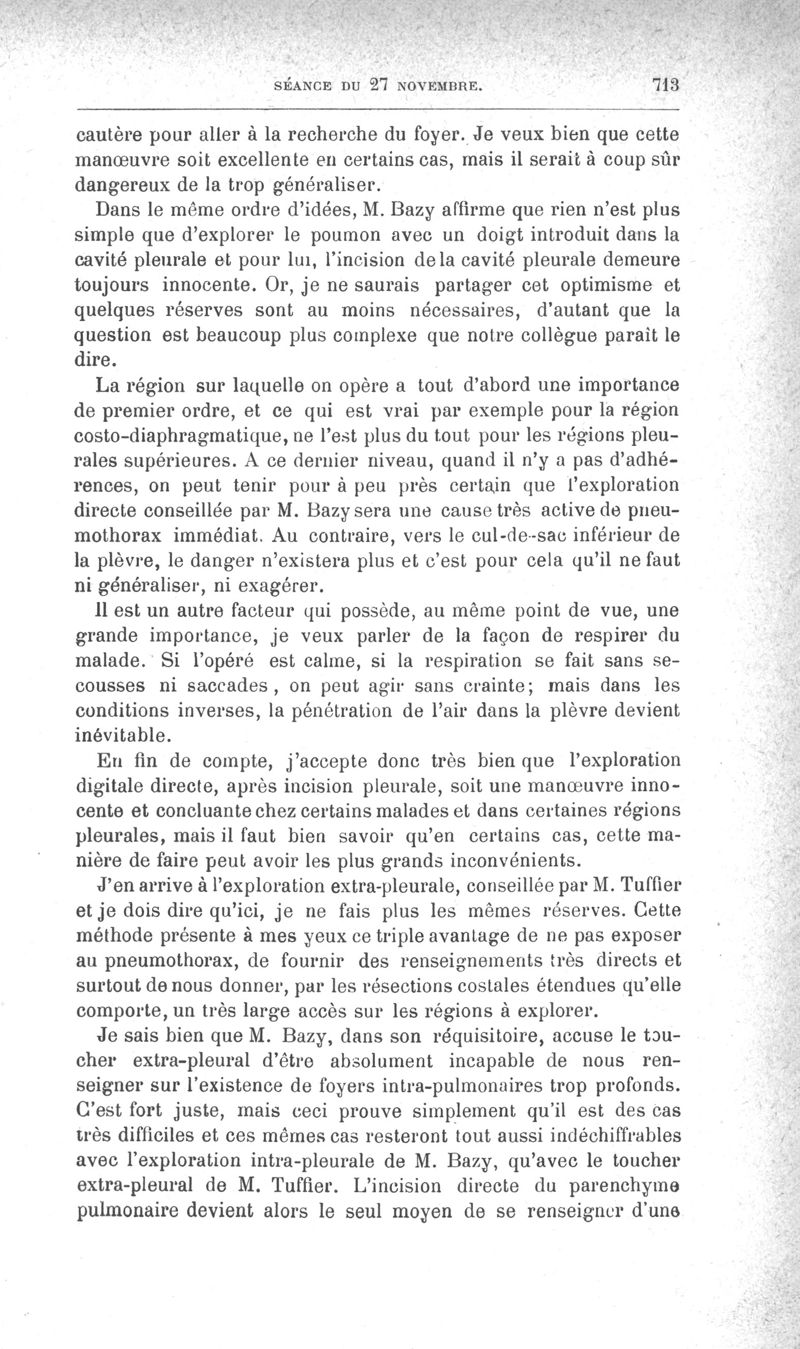 SÉANCE DU 27 NOVEMBRE. 713

cautère pour aller à la recherche du foyer. Je veux bien que cette manœuvre soit excellente en certains cas, mais il serait à coup sûr dangereux de la trop généraliser.

Dans le même ordre d'idées, M. Bazy affirme que rien n'est plus simple que d'explorer le poumon avec un doigt introduit dans la cavité pleurale et pour lui, l'incision de la cavité pleurale demeure toujours innocente. Or, je ne saurais partager cet optimisme et quelques réserves sont au moins nécessaires, d'autant que la question est beaucoup plus complexe que notre collègue paraît le dire.

La région sur laquelle on opère a tout d'abord une importance de premier ordre, et ce qui est vrai par exemple pour la région costo-diaphragmatique, ne l'est plus du tout pour les régions pleurales supérieures. A ce dernier niveau, quand il n'y a pas d'adhérences, on peut tenir pour à peu près certain que l'exploration directe conseillée par M. Bazy sera une cause très active de pneumothorax immédiat. Au contraire, vers le cul-de-sac inférieur de la plèvre, le danger n'existera plus et c'est pour cela qu'il ne faut ni généraliser, ni exagérer.

Il est un autre facteur qui possède, au même point de vue, une grande importance, je veux parler de la façon de respirer du malade. Si l'opéré est calme, si la respiration se fait sans secousses ni saccades, on peut agir sans crainte; mais dans les conditions inverses, la pénétration de l'air dans la plèvre devient inévitable.

En fin de compte, j'accepte donc très bien que l'exploration digitale directe, après incision pleurale, soit une manœuvre innocente et concluante chez certains malades et dans certaines régions pleurales, mais il faut bien savoir qu'en certains cas, cette manière de faire peut avoir les plus grands inconvénients.

J'en arrive à l'exploration extra-pleurale, conseillée par M. Tuffier et je dois dire qu'ici, je ne fais plus les mêmes réserves. Cette méthode présente à mes yeux ce triple avantage de ne pas exposer au pneumothorax, de fournir des renseignements très directs et surtout de nous donner, par les résections costales étendues qu'elle comporte, un très large accès sur les régions à explorer.

Je sais bien que M. Bazy, dans son réquisitoire, accuse le toucher extra-pleural d'être absolument incapable de nous renseigner sur l'existence de foyers intra-pulmonaires trop profonds. C'est fort juste, mais ceci prouve simplement qu'il est des cas très difficiles et ces mêmes cas resteront tout aussi indéchiffrables avec l'exploration intra-pleurale de M. Bazy, qu'avec le toucher extra-pleural de M. Tuffier. L'incision directe du parenchyme pulmonaire devient alors le seul moyen de se renseigner d'une